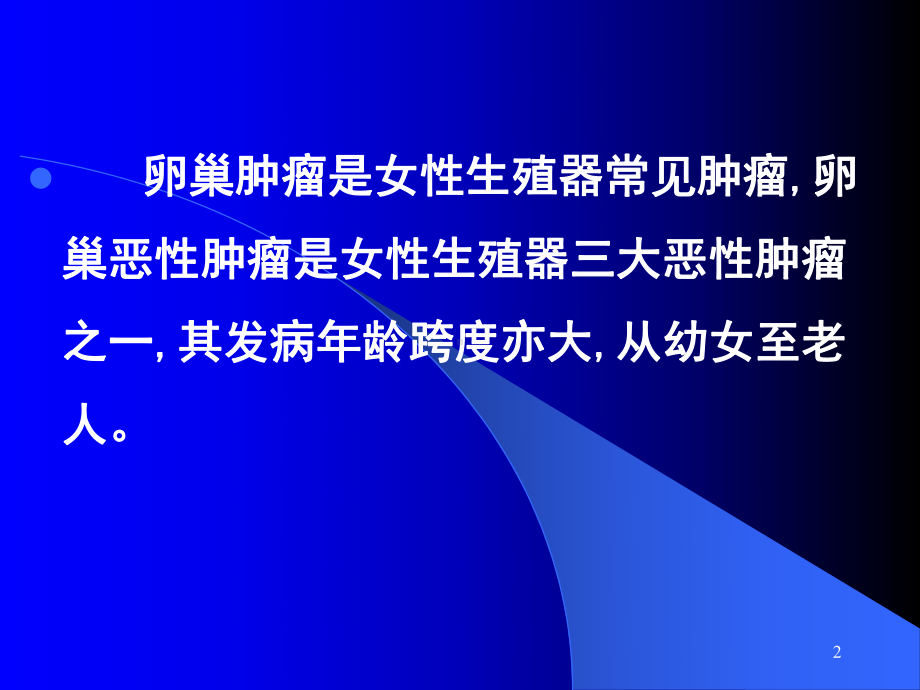 卵巢肿瘤是女性生殖器常见肿瘤, 卵巢恶性肿瘤是女性生殖器三大恶性肿瘤之一, 其发病年龄跨度亦大, 从幼女至老人。

2